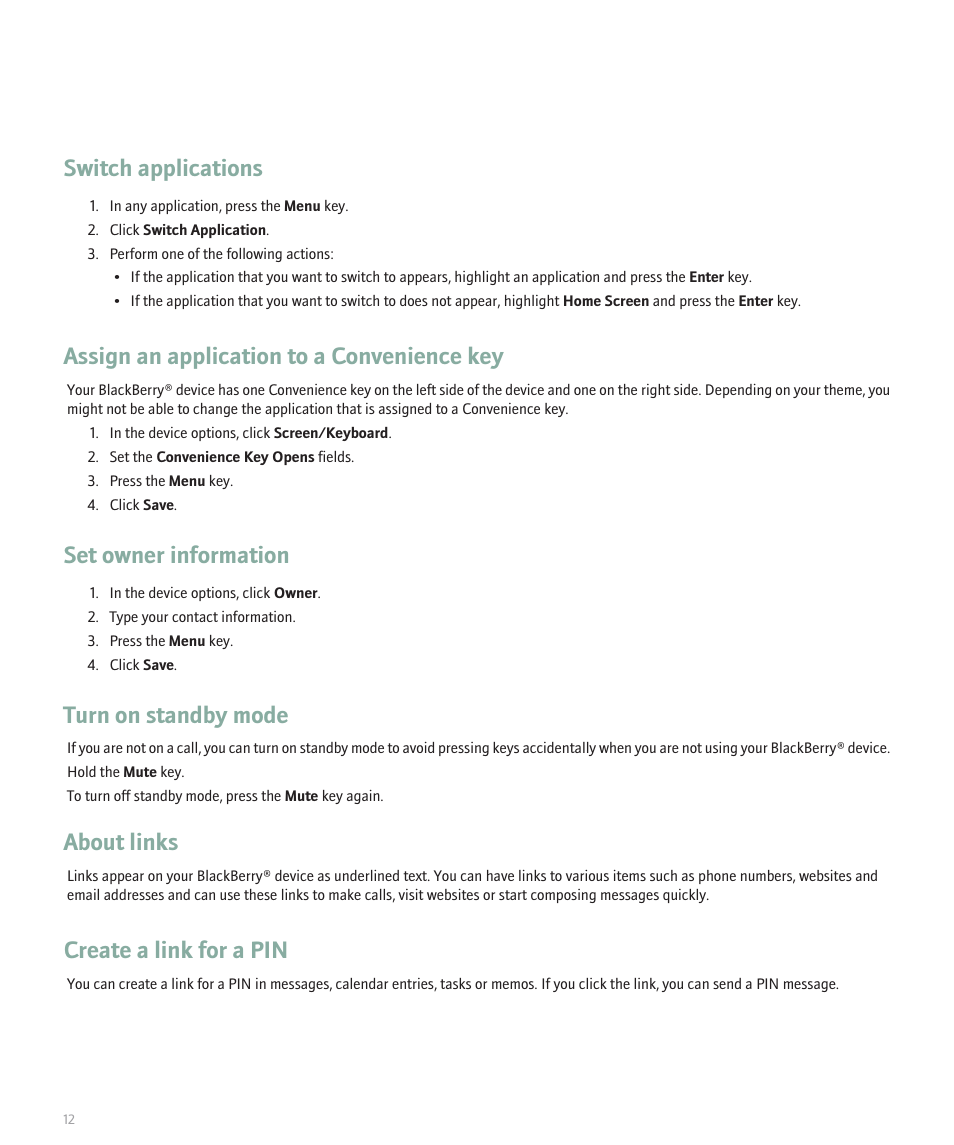 Switch applications

1. In any application, press the Menu key.
2. Click Switch Application.
3. Perform one of the following actions:
• If the application that you want to switch to appears, highlight an application and press the Enter key.
• If the application that you want to switch to does not appear, highlight Home Screen and press the Enter key.

Assign an application to a Convenience key

Your BlackBerry® device has one Convenience key on the left side of the device and one on the right side. Depending on your theme, you might not be able to change the application that is assigned to a Convenience key.

1. In the device options, click Screen/Keyboard.
2. Set the Convenience Key Opens fields.
3. Press the Menu key.
4. Click Save.

Set owner information

1. In the device options, click Owner.
2. Type your contact information.
3. Press the Menu key.
4. Click Save.

Turn on standby mode

If you are not on a call, you can turn on standby mode to avoid pressing keys accidentally when you are not using your BlackBerry® device.

Hold the Mute key.

To turn off standby mode, press the Mute key again.

About links

Links appear on your BlackBerry® device as underlined text. You can have links to various items such as phone numbers, websites and email addresses and can use these links to make calls, visit websites or start composing messages quickly.

Create a link for a PIN

You can create a link for a PIN in messages, calendar entries, tasks or memos. If you click the link, you can send a PIN message.

12